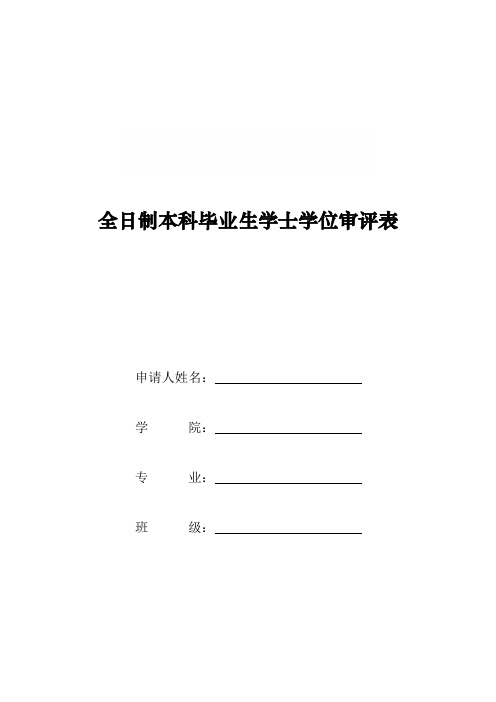 全日制本科毕业生学士学位审评表

申请人姓名：

学　　院：

专　　业：

班　　级：